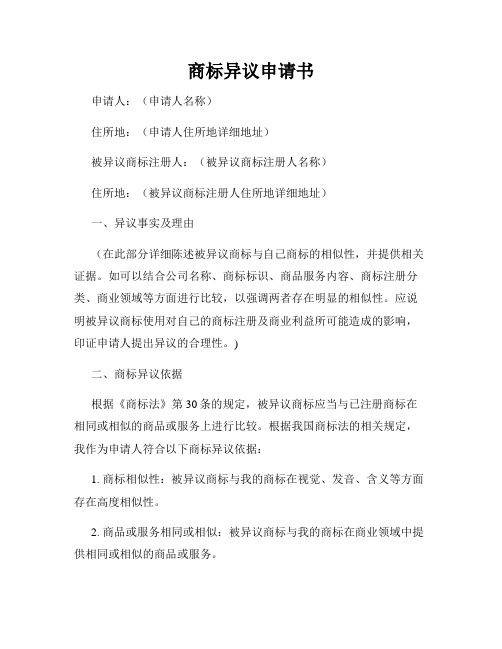 商标异议申请书

申请人：（申请人名称）

住所地：（申请人住所地详细地址）

被异议商标注册人：（被异议商标注册人名称）

住所地：（被异议商标注册人住所地详细地址）

一、异议事实及理由

（在此部分详细陈述被异议商标与自己商标的相似性，并提供相关证据。如可以结合公司名称、商标标识、商品服务内容、商标注册分类、商业领域等方面进行比较，以强调两者存在明显的相似性。应说明被异议商标使用对自己的商标注册及商业利益所可能造成的影响，印证申请人提出异议的合理性。)

二、商标异议依据

根据《商标法》第30条的规定，被异议商标应当与已注册商标在相同或相似的商品或服务上进行比较。根据我国商标法的相关规定，我作为申请人符合以下商标异议依据：

1. 商标相似性：被异议商标与我的商标在视觉、发音、含义等方面存在高度相似性。

2. 商品或服务相同或相似：被异议商标与我的商标在商业领域中提供相同或相似的商品或服务。